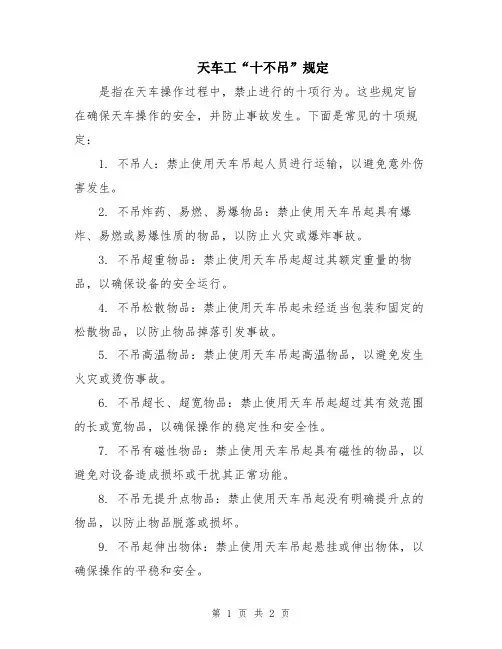 天车工“十不吊”规定

是指在天车操作过程中，禁止进行的十项行为。这些规定旨在确保天车操作的安全，并防止事故发生。下面是常见的十项规定：

1. 不吊人：禁止使用天车吊起人员进行运输，以避免意外伤害发生。

2. 不吊炸药、易燃、易爆物品：禁止使用天车吊起具有爆炸、易燃或易爆性质的物品，以防止火灾或爆炸事故。

3. 不吊超重物品：禁止使用天车吊起超过其额定重量的物品，以确保设备的安全运行。

4. 不吊松散物品：禁止使用天车吊起未经适当包装和固定的松散物品，以防止物品掉落引发事故。

5. 不吊高温物品：禁止使用天车吊起高温物品，以避免发生火灾或烫伤事故。

6. 不吊超长、超宽物品：禁止使用天车吊起超过其有效范围的长或宽物品，以确保操作的稳定性和安全性。

7. 不吊有磁性物品：禁止使用天车吊起具有磁性的物品，以避免对设备造成损坏或干扰其正常功能。

8. 不吊无提升点物品：禁止使用天车吊起没有明确提升点的物品，以防止物品脱落或损坏。

9. 不吊起伸出物体：禁止使用天车吊起悬挂或伸出物体，以确保操作的平稳和安全。

第 1 页 共 2 页